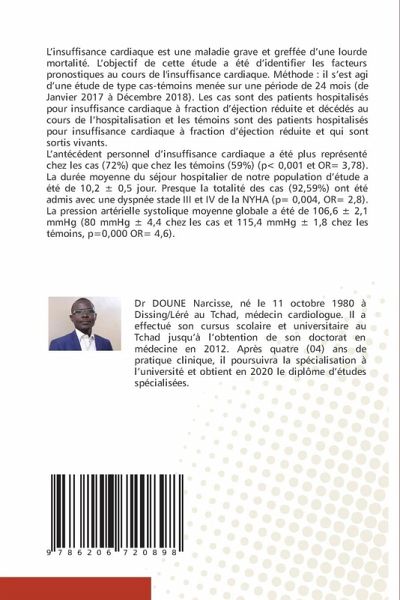 L'insuffisance cardiaque est une maladie grave et greffée d'une lourde mortalité. L'objectif de cette étude a été d'identifier les facteurs pronostiques au cours de l'insuffisance cardiaque. Méthode : il s'est agi d'une étude de type cas-témoins menée sur une période de 24 mois (de Janvier 2017 à Décembre 2018). Les cas sont des patients hospitalisés pour insuffisance cardiaque à fraction d'éjection réduite et décédés au cours de l'hospitalisation et les témoins sont des patients hospitalisés pour insuffisance cardiaque à fraction d'éjection réduite et qui sont sortis vivants.
L'antécédent personnel d'insuffisance cardiaque a été plus représenté chez les cas (72%) que chez les témoins (59%) (p< 0,001 et OR= 3,78). La durée moyenne du séjour hospitalier de notre population d'étude a été de 10,2 ± 0,5 jour. Presque la totalité des cas (92,59%) ont été admis avec une dyspnée stade III et IV de la NYHA (p= 0,004, OR= 2,8). La pression artérielle systolique moyenne globale a été de 106,6 ± 2,1 mmHg (80 mmHg ± 4,4 chez les cas et 115,4 mmHg ± 1,8 chez les témoins, p=0,000 OR= 4,6).

Dr DOUNE Narcisse, né le 11 octobre 1980 à Dissing/Léré au Tchad, médecin cardiologue. Il a effectué son cursus scolaire et universitaire au Tchad jusqu'à l'obtention de son doctorat en médecine en 2012. Après quatre (04) ans de pratique clinique, il poursuivra la spécialisation à l'université et obtient en 2020 le diplôme d'études spécialisées.

9 786206 720898